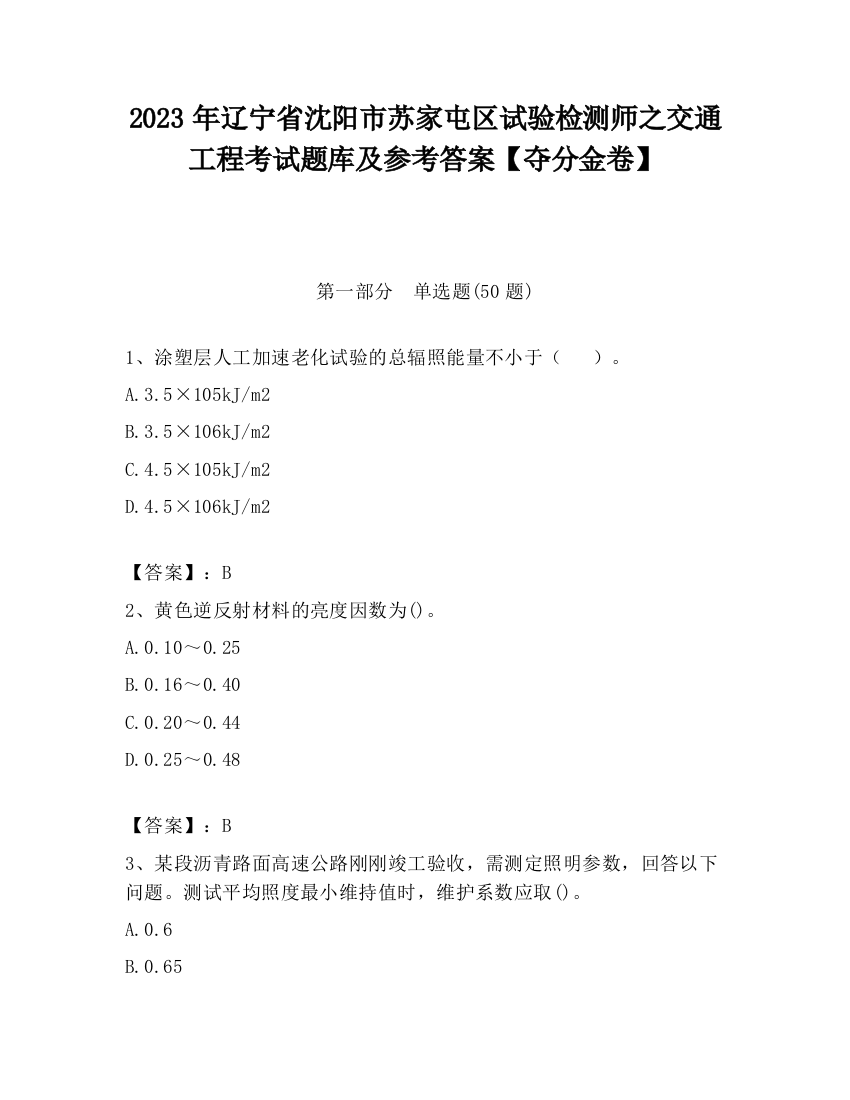 2023 年辽宁省沈阳市苏家屯区试验检测师之交通工程考试题库及参考答案【夺分金卷】

第一部分　单选题(50 题)

1、涂塑层人工加速老化试验的总辐照能量不小于（　　）。

A.3.5×105kJ/m2

B.3.5×106kJ/m2

C.4.5×105kJ/m2

D.4.5×106kJ/m2

【答案】：B

2、黄色逆反射材料的亮度因数为()。

A.0.10～0.25

B.0.16～0.40

C.0.20～0.44

D.0.25～0.48

【答案】：B

3、某段沥青路面高速公路刚刚竣工验收，需测定照明参数，回答以下问题。测试平均照度最小维持值时，维护系数应取()。

A.0.6

B.0.65